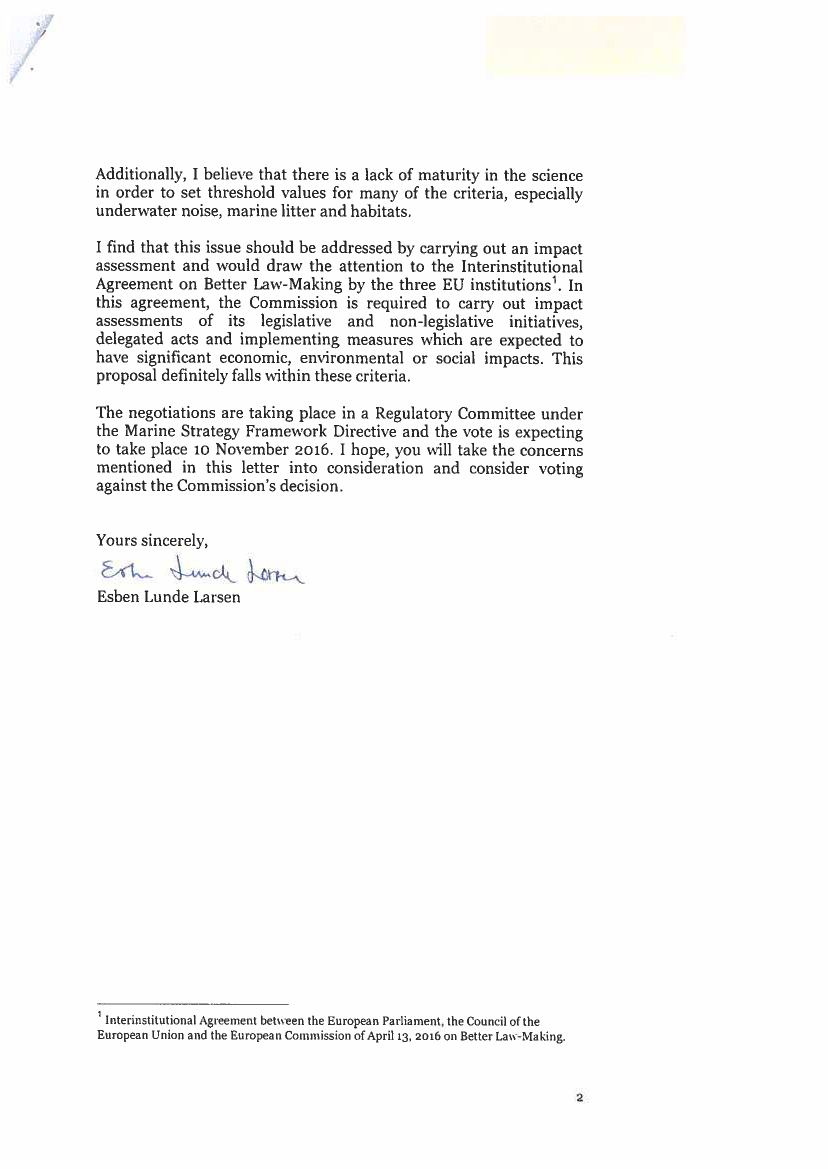 Additionally, I believe that there is a lack of maturity in the science in order to set threshold values for many of the criteria, especially underwater noise, marine litter and habitats.

I find that this issue should be addressed by carrying out an impact assessment and would draw the attention to the Interinstitutional Agreement on Better Law-Making by the three EU institutions$^1$. In this agreement, the Commission is required to carry out impact assessments of its legislative and non-legislative initiatives, delegated acts and implementing measures which are expected to have significant economic, environmental or social impacts. This proposal definitely falls within these criteria.

The negotiations are taking place in a Regulatory Committee under the Marine Strategy Framework Directive and the vote is expecting to take place 10 November 2016. I hope, you will take the concerns mentioned in this letter into consideration and consider voting against the Commission's decision.

Yours sincerely,

Esben Lunde Larsen

Esben Lunde Larsen

$^1$ Interinstitutional Agreement between the European Parliament, the Council of the European Union and the European Commission of April 13, 2016 on Better Law-Making.

2